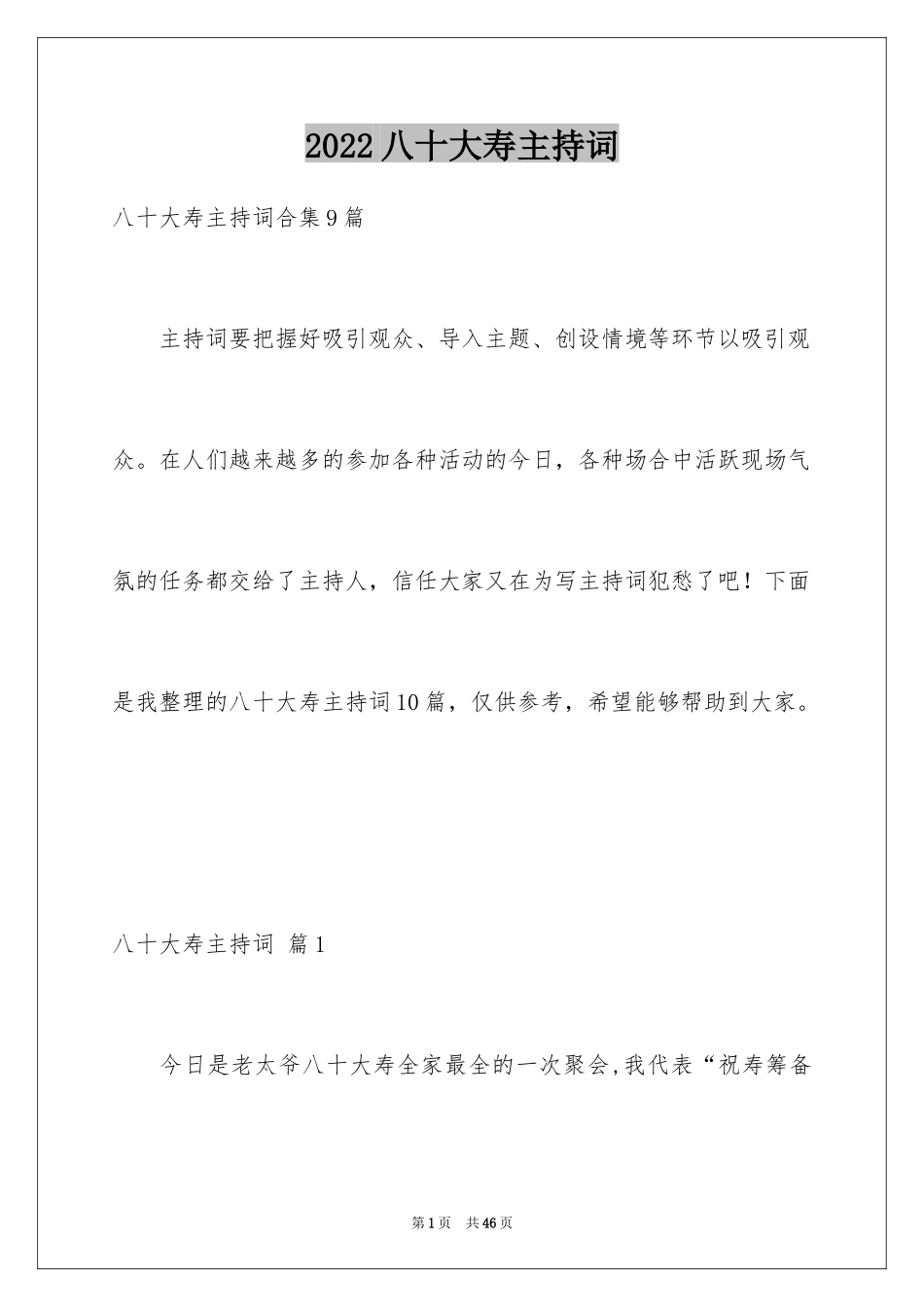 2022八十大寿主持词

八十大寿主持词合集9篇

主持词要把握好吸引观众、导入主题、创设情境等环节以吸引观众。在人们越来越多的参加各种活动的今日，各种场合中活跃现场气氛的任务都交给了主持人，信任大家又在为写主持词犯愁了吧！下面是我整理的八十大寿主持词10篇，仅供参考，希望能够帮助到大家。

八十大寿主持词 篇1

今日是老太爷八十大寿全家最全的一次聚会,我代表“祝寿筹备

第1页 共46页